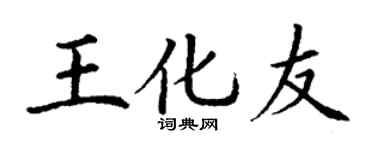 王化友

词典网